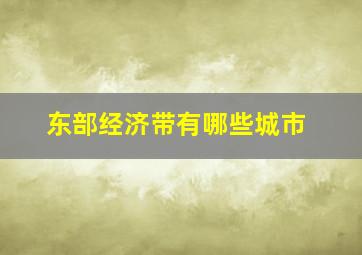 东部经济带有哪些城市